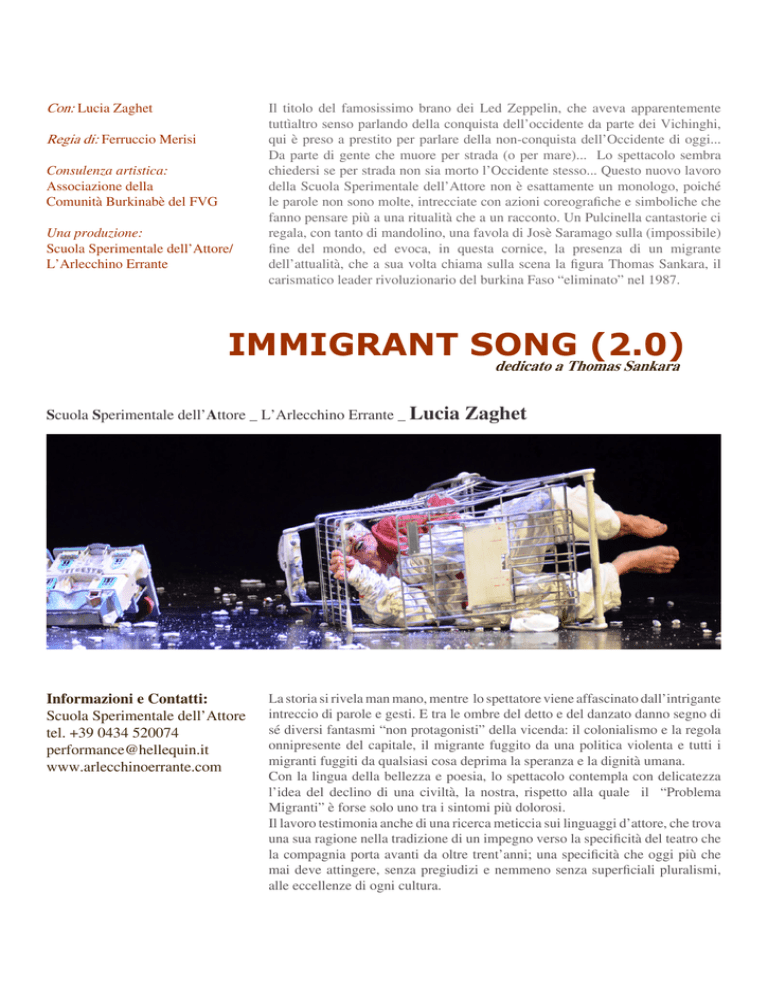 Con: Lucia Zaghet

Regia di: Ferruccio Merisi

Consulenza artistica:
Associazione della Comunità Burkinabè del FVG

Una produzione:
Scuola Sperimentale dell'Attore/ L'Arlecchino Errante

Il titolo del famosissimo brano dei Led Zeppelin, che aveva apparentemente tuttialtro senso parlando della conquista dell'occidente da parte dei Vichinghi, qui è preso a prestito per parlare della non-conquista dell'Occidente di oggi... Da parte di gente che muore per strada (o per mare)... Lo spettacolo sembra chiedersi se per strada non sia morto l'Occidente stesso... Questo nuovo lavoro della Scuola Sperimentale dell'Attore non è esattamente un monologo, poiché le parole non sono molte, intrecciate con azioni coreografiche e simboliche che fanno pensare più a una ritualità che a un racconto. Un Pulcinella cantastorie ci regala, con tanto di mandolino, una favola di Josè Saramago sulla (impossibile) fine del mondo, ed evoca, in questa cornice, la presenza di un migrante dell'attualità, che a sua volta chiama sulla scena la figura Thomas Sankara, il carismatico leader rivoluzionario del burkina Faso "eliminato" nel 1987.

IMMIGRANT SONG (2.0)
dedicato a Thomas Sankara

Scuola Sperimentale dell'Attore _ L'Arlecchino Errante _ Lucia Zaghet

Informazioni e Contatti:
Scuola Sperimentale dell'Attore
tel. +39 0434 520074
performance@hellequin.it
www.arlecchinoerrante.com

La storia si rivela man mano, mentre lo spettatore viene affascinato dall'intrigante intreccio di parole e gesti. E tra le ombre del detto e del danzato danno segno di sé diversi fantasmi "non protagonisti" della vicenda: il colonialismo e la regola onnipresente del capitale, il migrante fuggito da una politica violenta e tutti i migranti fuggiti da qualsiasi cosa deprima la speranza e la dignità umana.
Con la lingua della bellezza e poesia, lo spettacolo contempla con delicatezza l'idea del declino di una civiltà, la nostra, rispetto alla quale il "Problema Migranti" è forse solo uno tra i sintomi più dolorosi.
Il lavoro testimonia anche di una ricerca meticcia sui linguaggi d'attore, che trova una sua ragione nella tradizione di un impegno verso la specificità del teatro che la compagnia porta avanti da oltre trent'anni; una specificità che oggi più che mai deve attingere, senza pregiudizi e nemmeno senza superficiali pluralismi, alle eccellenze di ogni cultura.